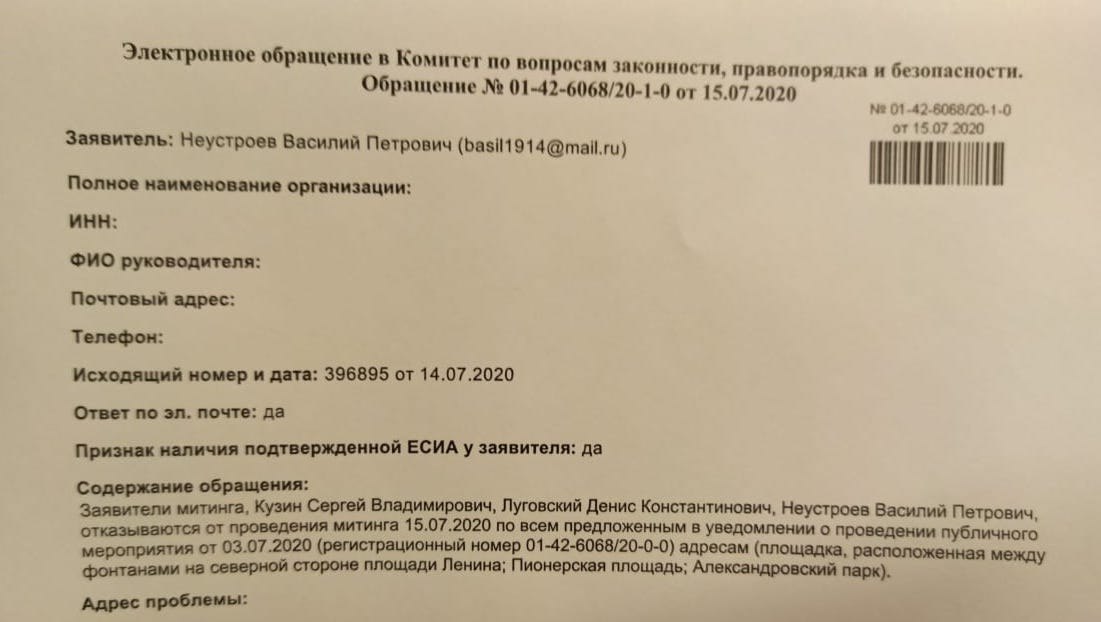 Электронное обращение в Комитет по вопросам законности, правопорядка и безопасности.
Обращение № 01-42-6068/20-1-0 от 15.07.2020

№ 01-42-6068/20-1-0
от 15.07.2020

Заявитель: Неустроев Василий Петрович (basil1914@mail.ru)

Полное наименование организации:

ИНН:

ФИО руководителя:

Почтовый адрес:

Телефон:

Исходящий номер и дата: 396895 от 14.07.2020

Ответ по эл. почте: да

Признак наличия подтвержденной ЕСИА у заявителя: да

Содержание обращения:
Заявители митинга, Кузин Сергей Владимирович, Луговский Денис Константинович, Неустроев Василий Петрович, отказываются от проведения митинга 15.07.2020 по всем предложенным в уведомлении о проведении публичного мероприятия от 03.07.2020 (регистрационный номер 01-42-6068/20-0-0) адресам (площадка, расположенная между фонтанами на северной стороне площади Ленина; Пионерская площадь; Александровский парк).

Адрес проблемы: